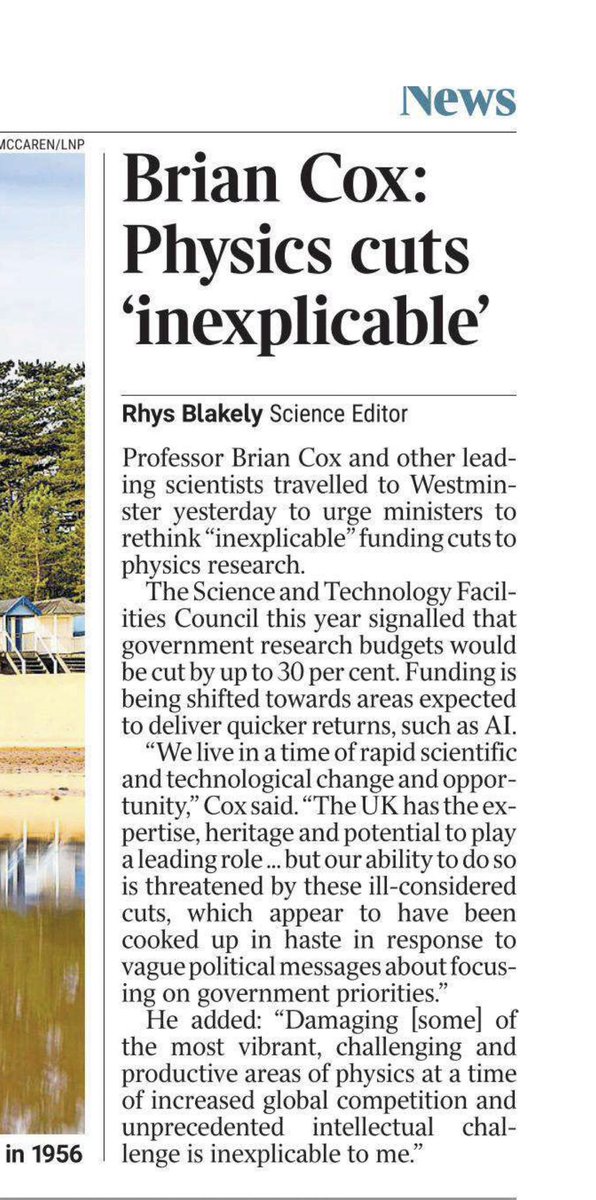 News

MCCAREN/LNP

Brian Cox: Physics cuts 'inexplicable'

Rhys Blakely Science Editor

Professor Brian Cox and other leading scientists travelled to Westminster yesterday to urge ministers to rethink "inexplicable" funding cuts to physics research.

The Science and Technology Facilities Council this year signalled that government research budgets would be cut by up to 30 per cent. Funding is being shifted towards areas expected to deliver quicker returns, such as AI.

"We live in a time of rapid scientific and technological change and opportunity," Cox said. "The UK has the expertise, heritage and potential to play a leading role ... but our ability to do so is threatened by these ill-considered cuts, which appear to have been cooked up in haste in response to vague political messages about focusing on government priorities."

He added: "Damaging [some] of the most vibrant, challenging and productive areas of physics at a time of increased global competition and unprecedented intellectual challenge is inexplicable to me."

in 1956